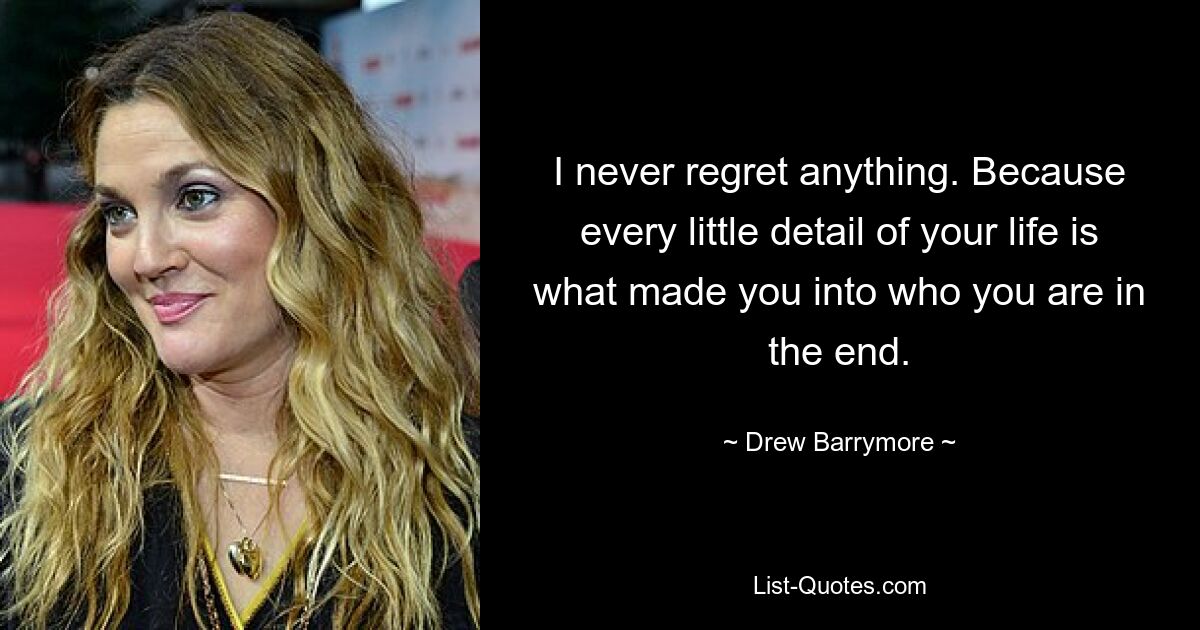 I never regret anything. Because every little detail of your life is what made you into who you are in the end.

~ Drew Barrymore ~

List-Quotes.com